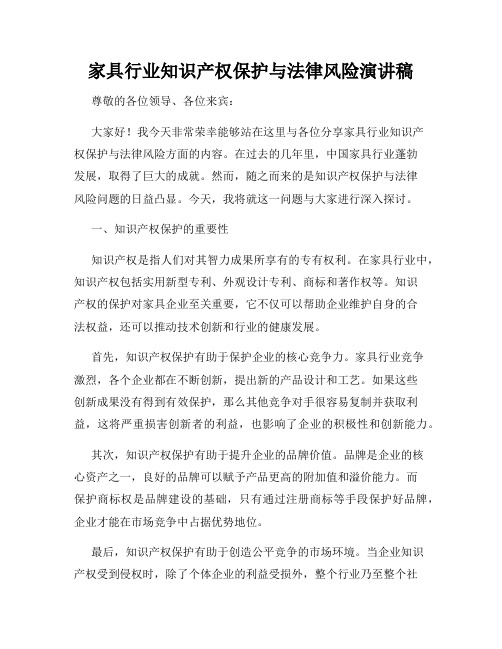 家具行业知识产权保护与法律风险演讲稿

尊敬的各位领导、各位来宾：

大家好！我今天非常荣幸能够站在这里与各位分享家具行业知识产权保护与法律风险方面的内容。在过去的几年里，中国家具行业蓬勃发展，取得了巨大的成就。然而，随之而来的是知识产权保护与法律风险问题的日益凸显。今天，我将就这一问题与大家进行深入探讨。

一、知识产权保护的重要性

知识产权是指人们对其智力成果所享有的专有权利。在家具行业中，知识产权包括实用新型专利、外观设计专利、商标和著作权等。知识产权的保护对家具企业至关重要，它不仅可以帮助企业维护自身的合法权益，还可以推动技术创新和行业的健康发展。

首先，知识产权保护有助于保护企业的核心竞争力。家具行业竞争激烈，各个企业都在不断创新，提出新的产品设计和工艺。如果这些创新成果没有得到有效保护，那么其他竞争对手很容易复制并获取利益，这将严重损害创新者的利益，也影响了企业的积极性和创新能力。

其次，知识产权保护有助于提升企业的品牌价值。品牌是企业的核心资产之一，良好的品牌可以赋予产品更高的附加值和溢价能力。而保护商标权是品牌建设的基础，只有通过注册商标等手段保护好品牌，企业才能在市场竞争中占据优势地位。

最后，知识产权保护有助于创造公平竞争的市场环境。当企业知识产权受到侵权时，除了个体企业的利益受损外，整个行业乃至整个社